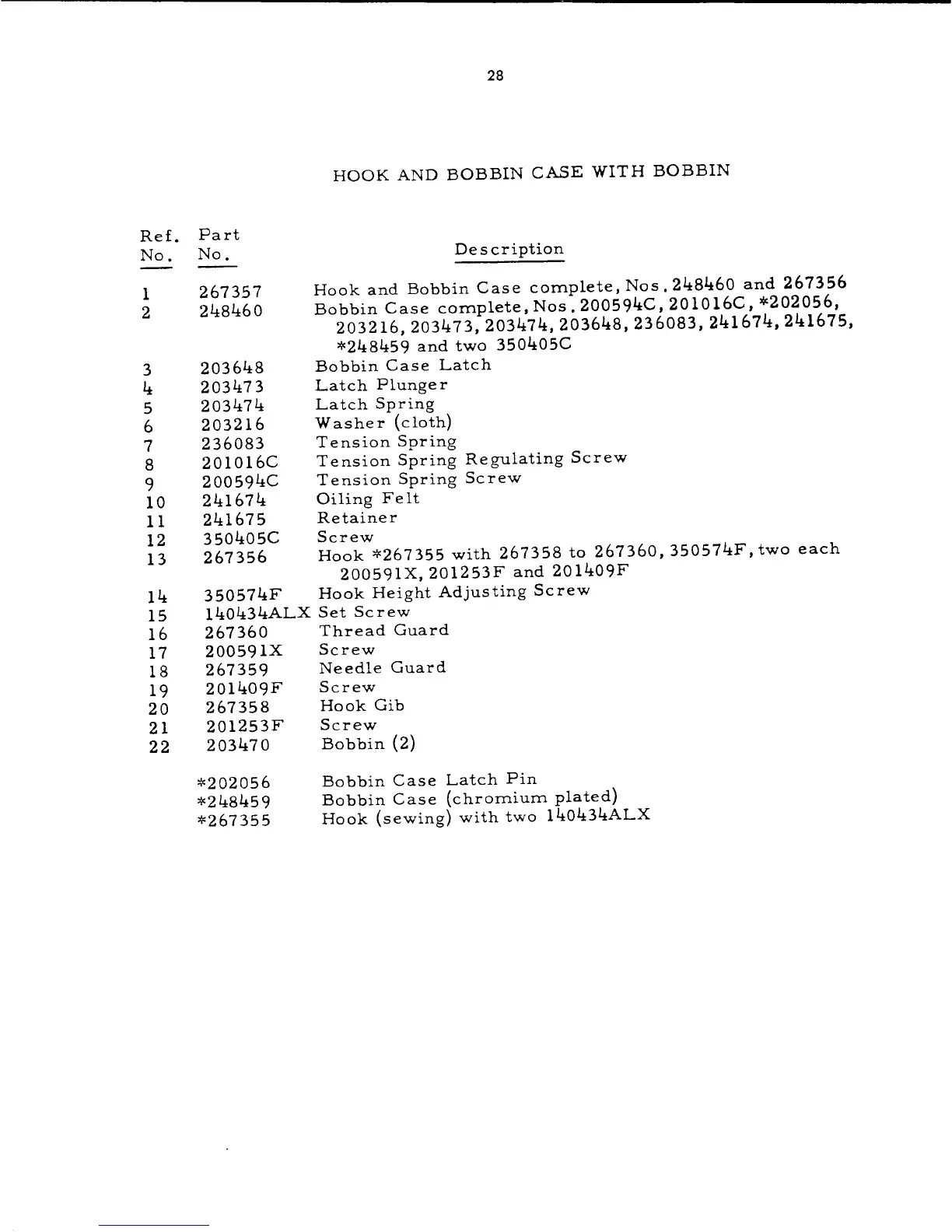 28

HOOK AND BOBBIN CASE WITH BOBBIN

| Ref. No. | Part No. | Description |
|---|---|---|
| 1 | 267357 | Hook and Bobbin Case complete, Nos. 248460 and 267356 |
| 2 | 248460 | Bobbin Case complete, Nos. 200594C, 201016C, *202056, 203216, 203473, 203474, 203648, 236083, 241674, 241675, *248459 and two 350405C |
| 3 | 203648 | Bobbin Case Latch |
| 4 | 203473 | Latch Plunger |
| 5 | 203474 | Latch Spring |
| 6 | 203216 | Washer (cloth) |
| 7 | 236083 | Tension Spring |
| 8 | 201016C | Tension Spring Regulating Screw |
| 9 | 200594C | Tension Spring Screw |
| 10 | 241674 | Oiling Felt |
| 11 | 241675 | Retainer |
| 12 | 350405C | Screw |
| 13 | 267356 | Hook *267355 with 267358 to 267360, 350574F, two each 200591X, 201253F and 201409F |
| 14 | 350574F | Hook Height Adjusting Screw |
| 15 | 140434ALX | Set Screw |
| 16 | 267360 | Thread Guard |
| 17 | 200591X | Screw |
| 18 | 267359 | Needle Guard |
| 19 | 201409F | Screw |
| 20 | 267358 | Hook Gib |
| 21 | 201253F | Screw |
| 22 | 203470 | Bobbin (2) |
| | *202056 | Bobbin Case Latch Pin |
| | *248459 | Bobbin Case (chromium plated) |
| | *267355 | Hook (sewing) with two 140434ALX |